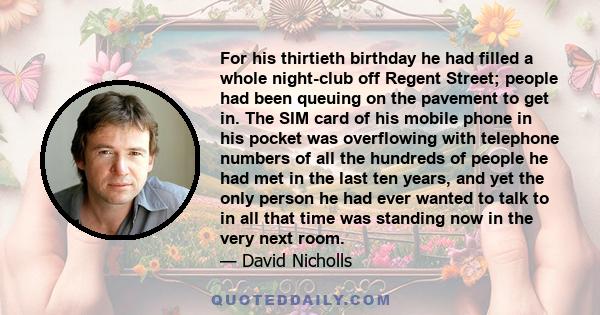 For his thirtieth birthday he had filled a whole night-club off Regent Street; people had been queuing on the pavement to get in. The SIM card of his mobile phone in his pocket was overflowing with telephone numbers of all the hundreds of people he had met in the last ten years, and yet the only person he had ever wanted to talk to in all that time was standing now in the very next room.
— David Nicholls

QUOTEDDAILY.COM